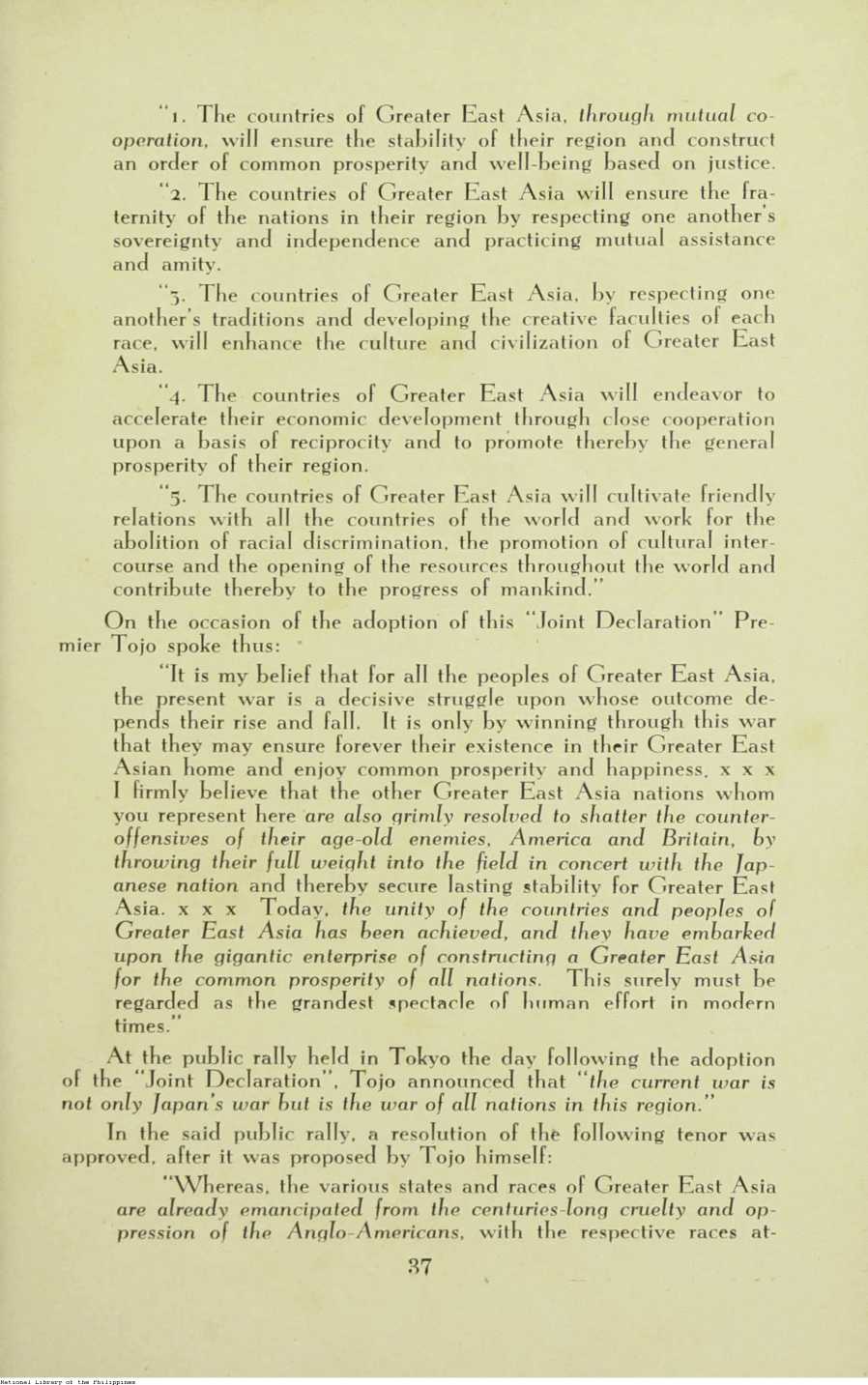 "1. The countries of Greater East Asia, through mutual cooperation, will ensure the stability of their region and construct an order of common prosperity and well-being based on justice.

"2. The countries of Greater East Asia will ensure the fraternity of the nations in their region by respecting one another's sovereignty and independence and practicing mutual assistance and amity.

"3. The countries of Greater East Asia, by respecting one another's traditions and developing the creative faculties of each race, will enhance the culture and civilization of Greater East Asia.

"4. The countries of Greater East Asia will endeavor to accelerate their economic development through close cooperation upon a basis of reciprocity and to promote thereby the general prosperity of their region.

"5. The countries of Greater East Asia will cultivate friendly relations with all the countries of the world and work for the abolition of racial discrimination, the promotion of cultural intercourse and the opening of the resources throughout the world and contribute thereby to the progress of mankind."

On the occasion of the adoption of this "Joint Declaration" Premier Tojo spoke thus:

"It is my belief that for all the peoples of Greater East Asia, the present war is a decisive struggle upon whose outcome depends their rise and fall. It is only by winning through this war that they may ensure forever their existence in their Greater East Asian home and enjoy common prosperity and happiness. x x x I firmly believe that the other Greater East Asia nations whom you represent here are also grimly resolved to shatter the counter-offensives of their age-old enemies, America and Britain, by throwing their full weight into the field in concert with the Japanese nation and thereby secure lasting stability for Greater East Asia. x x x Today, the unity of the countries and peoples of Greater East Asia has been achieved, and they have embarked upon the gigantic enterprise of constructing a Greater East Asia for the common prosperity of all nations. This surely must be regarded as the grandest spectacle of human effort in modern times."

At the public rally held in Tokyo the day following the adoption of the "Joint Declaration", Tojo announced that "the current war is not only Japan's war but is the war of all nations in this region."

In the said public rally, a resolution of the following tenor was approved, after it was proposed by Tojo himself:

"Whereas, the various states and races of Greater East Asia are already emancipated from the centuries-long cruelty and oppression of the Anglo-Americans, with the respective races at-

37

National Library of the Philippines